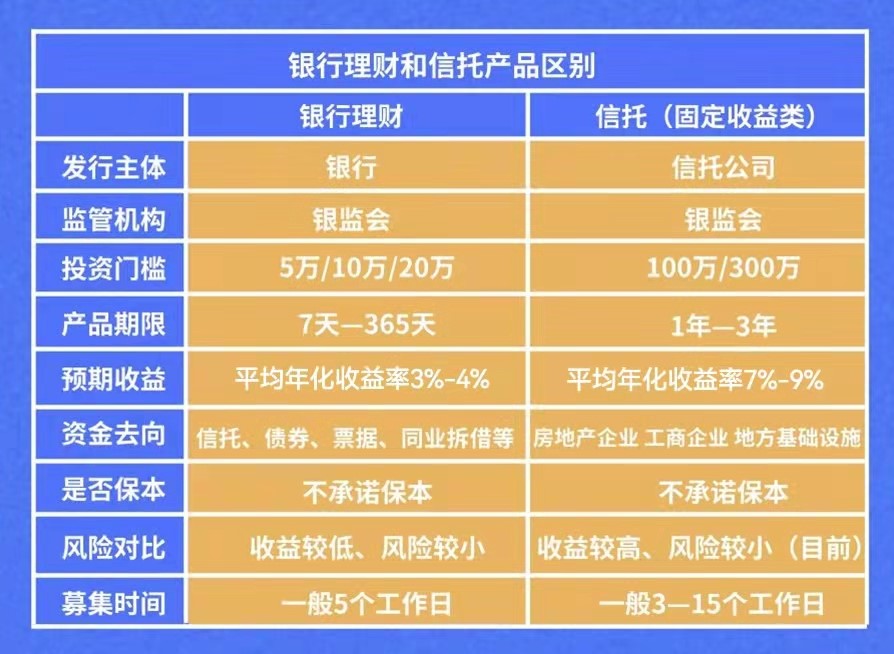 银行理财和信托产品区别

|  | 银行理财 | 信托（固定收益类） |
|---|---|---|
| 发行主体 | 银行 | 信托公司 |
| 监管机构 | 银监会 | 银监会 |
| 投资门槛 | 5万/10万/20万 | 100万/300万 |
| 产品期限 | 7天—365天 | 1年—3年 |
| 预期收益 | 平均年化收益率3%-4% | 平均年化收益率7%-9% |
| 资金去向 | 信托、债券、票据、同业拆借等 | 房地产企业 工商企业 地方基础设施 |
| 是否保本 | 不承诺保本 | 不承诺保本 |
| 风险对比 | 收益较低、风险较小 | 收益较高、风险较小（目前） |
| 募集时间 | 一般5个工作日 | 一般3—15个工作日 |